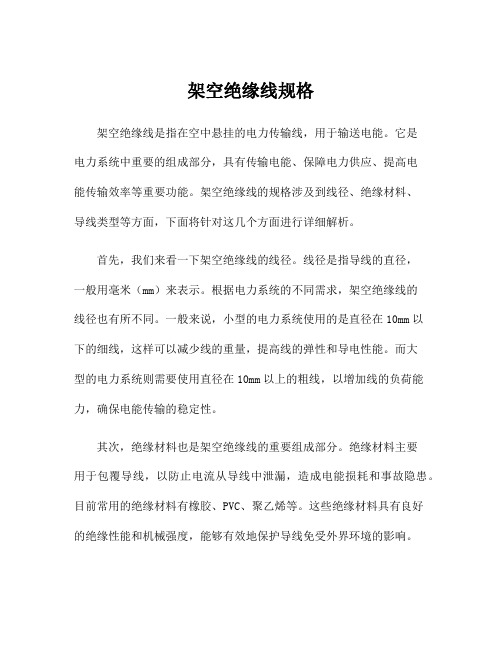 架空绝缘线规格

架空绝缘线是指在空中悬挂的电力传输线，用于输送电能。它是电力系统中重要的组成部分，具有传输电能、保障电力供应、提高电能传输效率等重要功能。架空绝缘线的规格涉及到线径、绝缘材料、导线类型等方面，下面将针对这几个方面进行详细解析。

首先，我们来看一下架空绝缘线的线径。线径是指导线的直径，一般用毫米（mm）来表示。根据电力系统的不同需求，架空绝缘线的线径也有所不同。一般来说，小型的电力系统使用的是直径在 10mm 以下的细线，这样可以减少线的重量，提高线的弹性和导电性能。而大型的电力系统则需要使用直径在 10mm 以上的粗线，以增加线的负荷能力，确保电能传输的稳定性。

其次，绝缘材料也是架空绝缘线的重要组成部分。绝缘材料主要用于包覆导线，以防止电流从导线中泄漏，造成电能损耗和事故隐患。目前常用的绝缘材料有橡胶、PVC、聚乙烯等。这些绝缘材料具有良好的绝缘性能和机械强度，能够有效地保护导线免受外界环境的影响。